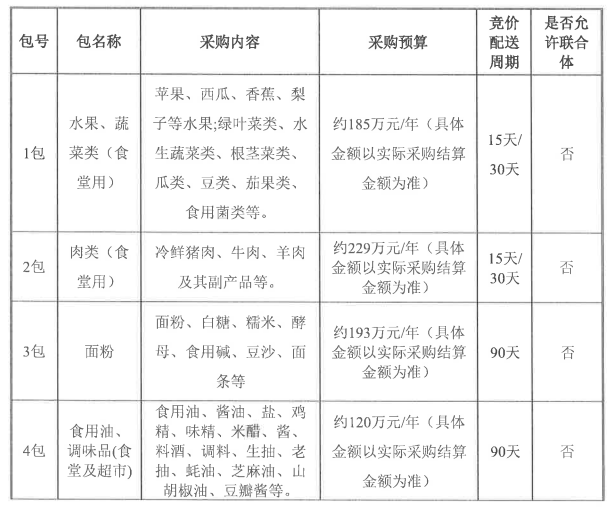 | 包号 | 包名称 | 采购内容 | 采购预算 | 竞价配送周期 | 是否允许联合体 |
|---|---|---|---|---|---|
| 1包 | 水果、蔬菜类（食堂用） | 苹果、西瓜、香蕉、梨子等水果;绿叶菜类、水生蔬菜类、根茎菜类、瓜类、豆类、茄果类、食用菌类等。 | 约185万元/年（具体金额以实际采购结算金额为准） | 15天/30天 | 否 |
| 2包 | 肉类（食堂用） | 冷鲜猪肉、牛肉、羊肉及其副产品等。 | 约229万元/年（具体金额以实际采购结算金额为准） | 15天/30天 | 否 |
| 3包 | 面粉 | 面粉、白糖、糯米、酵母、食用碱、豆沙、面条等 | 约193万元/年（具体金额以实际采购结算金额为准） | 90天 | 否 |
| 4包 | 食用油、调味品(食堂及超市) | 食用油、酱油、盐、鸡精、味精、米醋、酱、料酒、调料、生抽、老抽、蚝油、芝麻油、山胡椒油、豆瓣酱等。 | 约120万元/年（具体金额以实际采购结算金额为准） | 90天 | 否 |